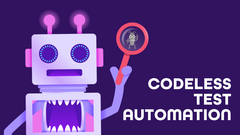 CODELESS
TEST
AUTOMATION